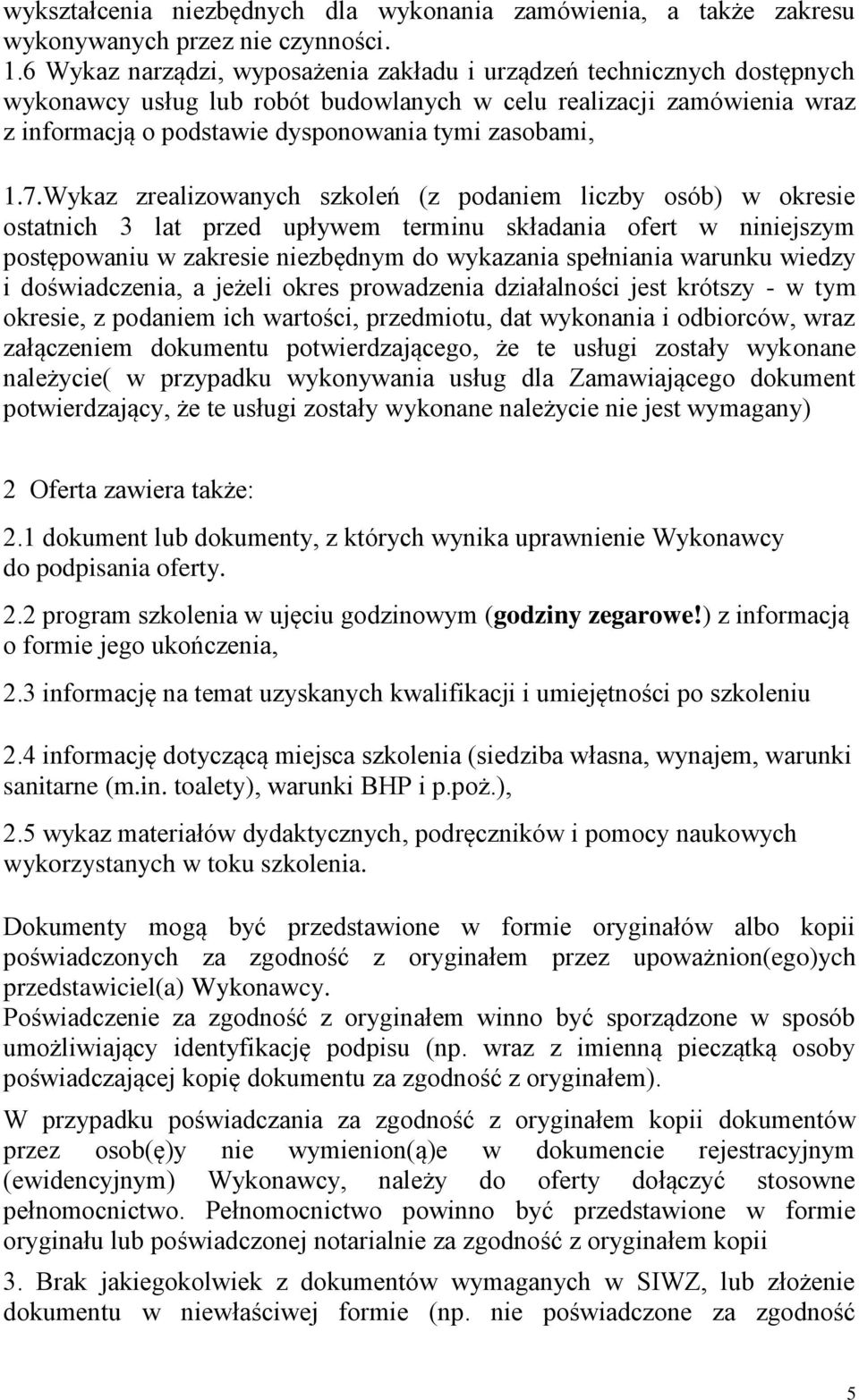 wykształcenia niezbędnych dla wykonania zamówienia, a także zakresu wykonywanych przez nie czynności.
1.6 Wykaz narządzi, wyposażenia zakładu i urządzeń technicznych dostępnych wykonawcy usług lub robót budowlanych w celu realizacji zamówienia wraz z informacją o podstawie dysponowania tymi zasobami,

1.7.Wykaz zrealizowanych szkoleń (z podaniem liczby osób) w okresie ostatnich 3 lat przed upływem terminu składania ofert w niniejszym postępowaniu w zakresie niezbędnym do wykazania spełniania warunku wiedzy i doświadczenia, a jeżeli okres prowadzenia działalności jest krótszy - w tym okresie, z podaniem ich wartości, przedmiotu, dat wykonania i odbiorców, wraz załączeniem dokumentu potwierdzającego, że te usługi zostały wykonane należycie( w przypadku wykonywania usług dla Zamawiającego dokument potwierdzający, że te usługi zostały wykonane należycie nie jest wymagany)

2 Oferta zawiera także:
2.1 dokument lub dokumenty, z których wynika uprawnienie Wykonawcy do podpisania oferty.
2.2 program szkolenia w ujęciu godzinowym (godziny zegarowe!) z informacją o formie jego ukończenia,
2.3 informację na temat uzyskanych kwalifikacji i umiejętności po szkoleniu
2.4 informację dotyczącą miejsca szkolenia (siedziba własna, wynajem, warunki sanitarne (m.in. toalety), warunki BHP i p.poż.),
2.5 wykaz materiałów dydaktycznych, podręczników i pomocy naukowych wykorzystanych w toku szkolenia.

Dokumenty mogą być przedstawione w formie oryginałów albo kopii poświadczonych za zgodność z oryginałem przez upoważnion(ego)ych przedstawiciel(a) Wykonawcy.
Poświadczenie za zgodność z oryginałem winno być sporządzone w sposób umożliwiający identyfikację podpisu (np. wraz z imienną pieczątką osoby poświadczającej kopię dokumentu za zgodność z oryginałem).
W przypadku poświadczania za zgodność z oryginałem kopii dokumentów przez osob(ę)y nie wymienion(ą)e w dokumencie rejestracyjnym (ewidencyjnym) Wykonawcy, należy do oferty dołączyć stosowne pełnomocnictwo. Pełnomocnictwo powinno być przedstawione w formie oryginału lub poświadczonej notarialnie za zgodność z oryginałem kopii
3. Brak jakiegokolwiek z dokumentów wymaganych w SIWZ, lub złożenie dokumentu w niewłaściwej formie (np. nie poświadczone za zgodność

5